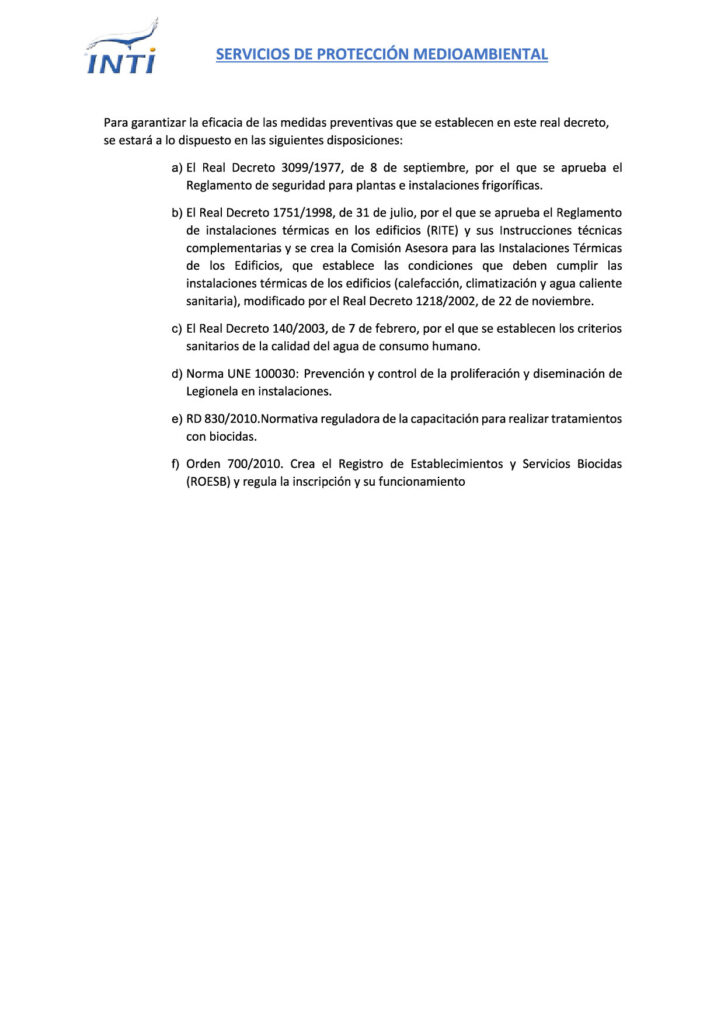 INTI

SERVICIOS DE PROTECCIÓN MEDIOAMBIENTAL

Para garantizar la eficacia de las medidas preventivas que se establecen en este real decreto, se estará a lo dispuesto en las siguientes disposiciones:

a) El Real Decreto 3099/1977, de 8 de septiembre, por el que se aprueba el Reglamento de seguridad para plantas e instalaciones frigoríficas.

b) El Real Decreto 1751/1998, de 31 de julio, por el que se aprueba el Reglamento de instalaciones térmicas en los edificios (RITE) y sus Instrucciones técnicas complementarias y se crea la Comisión Asesora para las Instalaciones Térmicas de los Edificios, que establece las condiciones que deben cumplir las instalaciones térmicas de los edificios (calefacción, climatización y agua caliente sanitaria), modificado por el Real Decreto 1218/2002, de 22 de noviembre.

c) El Real Decreto 140/2003, de 7 de febrero, por el que se establecen los criterios sanitarios de la calidad del agua de consumo humano.

d) Norma UNE 100030: Prevención y control de la proliferación y diseminación de Legionela en instalaciones.

e) RD 830/2010.Normativa reguladora de la capacitación para realizar tratamientos con biocidas.

f) Orden 700/2010. Crea el Registro de Establecimientos y Servicios Biocidas (ROESB) y regula la inscripción y su funcionamiento